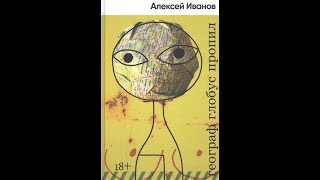 Алексей Иванов

географ глобус пропил

18+